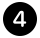 4